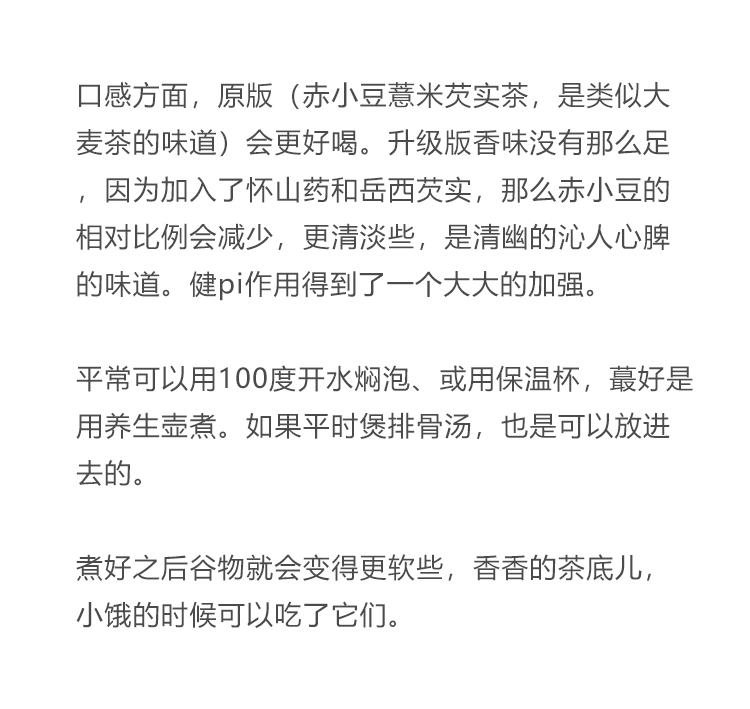 口感方面，原版（赤小豆薏米芡实茶，是类似大麦茶的味道）会更好喝。升级版香味没有那么足，因为加入了怀山药和岳西芡实，那么赤小豆的相对比例会减少，更清淡些，是清幽的沁人心脾的味道。健pi作用得到了一个大大的加强。

平常可以用100度开水焖泡、或用保温杯，蕞好是用养生壶煮。如果平时煲排骨汤，也是可以放进去的。

煮好之后谷物就会变得更软些，香香的茶底儿，小饿的时候可以吃了它们。